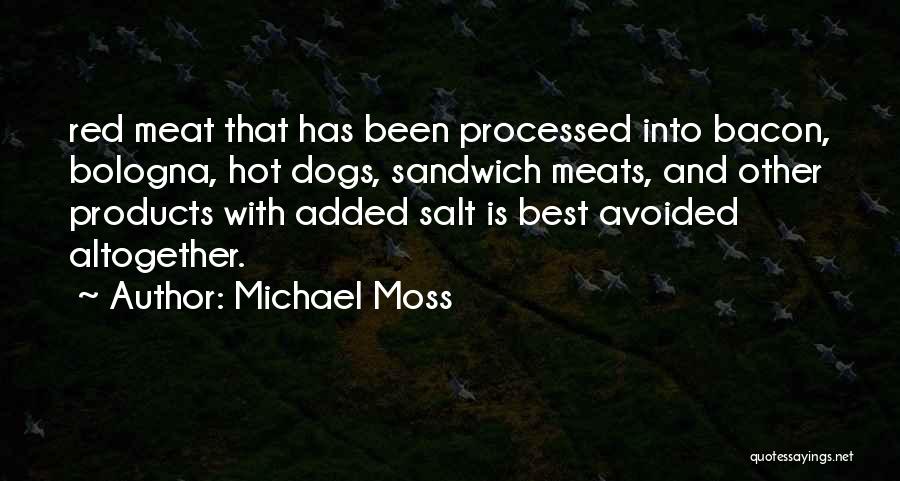 red meat that has been processed into bacon, bologna, hot dogs, sandwich meats, and other products with added salt is best avoided altogether.

~ Author: Michael Moss

quotessayings.net